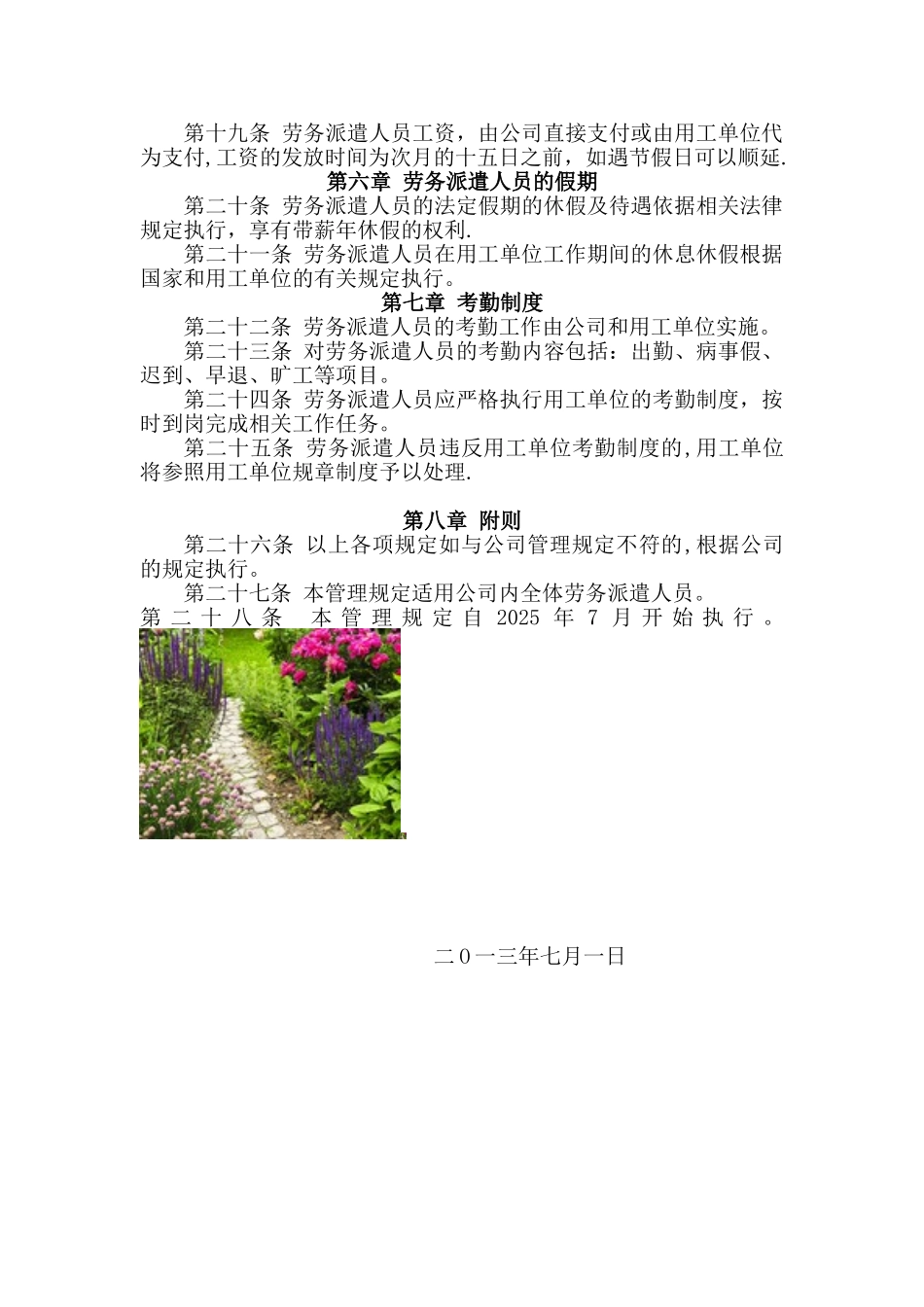 第十九条 劳务派遣人员工资，由公司直接支付或由用工单位代为支付,工资的发放时间为次月的十五日之前，如遇节假日可以顺延.

第六章 劳务派遣人员的假期

第二十条 劳务派遣人员的法定假期的休假及待遇依据相关法律规定执行，享有带薪年休假的权利.

第二十一条 劳务派遣人员在用工单位工作期间的休息休假根据国家和用工单位的有关规定执行。

第七章 考勤制度

第二十二条 劳务派遣人员的考勤工作由公司和用工单位实施。

第二十三条 对劳务派遣人员的考勤内容包括：出勤、病事假、迟到、早退、旷工等项目。

第二十四条 劳务派遣人员应严格执行用工单位的考勤制度，按时到岗完成相关工作任务。

第二十五条 劳务派遣人员违反用工单位考勤制度的,用工单位将参照用工单位规章制度予以处理.

第八章 附则

第二十六条 以上各项规定如与公司管理规定不符的,根据公司的规定执行。

第二十七条 本管理规定适用公司内全体劳务派遣人员。

第二十八条 本管理规定自 2025 年 7 月开始执行。

二0一三年七月一日